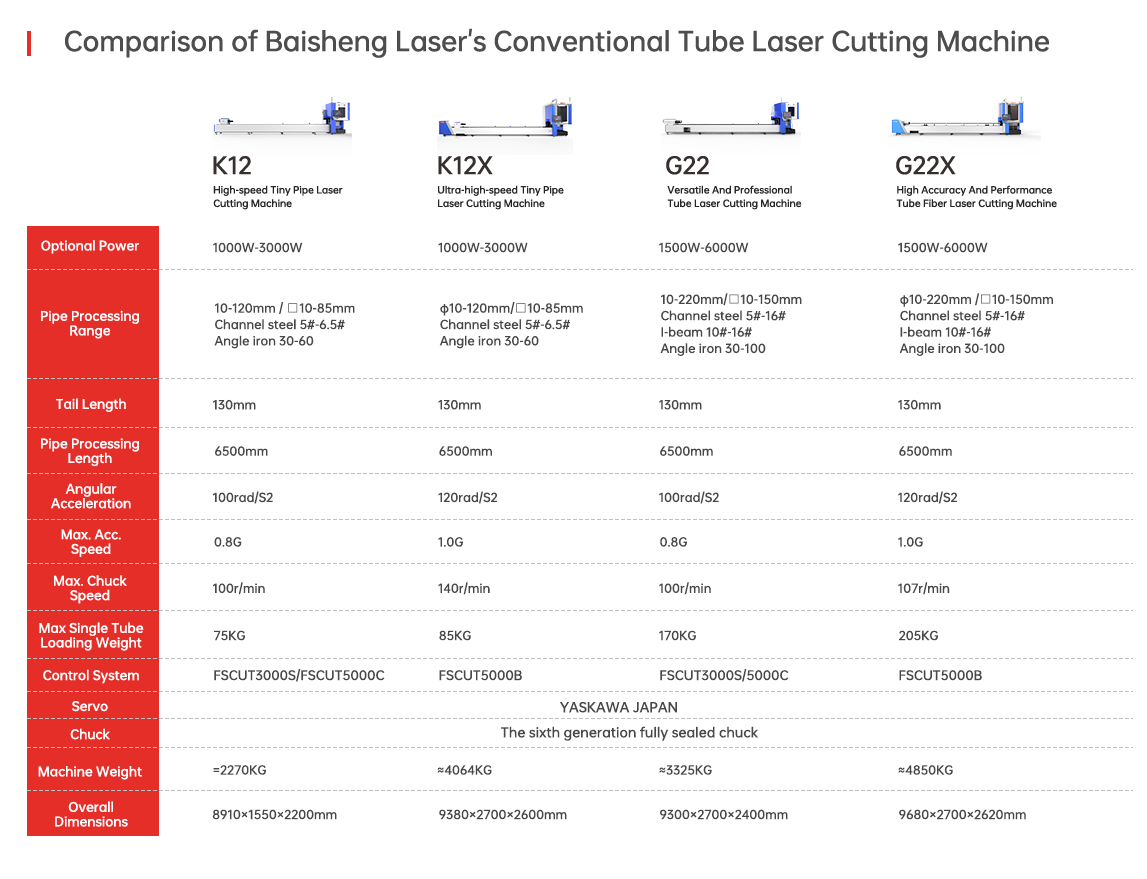 Comparison of Baisheng Laser's Conventional Tube Laser Cutting Machine

| | K12 High-speed Tiny Pipe Laser Cutting Machine | K12X Ultra-high-speed Tiny Pipe Laser Cutting Machine | G22 Versatile And Professional Tube Laser Cutting Machine | G22X High Accuracy And Performance Tube Fiber Laser Cutting Machine |
|---|---|---|---|---|
| Optional Power | 1000W-3000W | 1000W-3000W | 1500W-6000W | 1500W-6000W |
| Pipe Processing Range | 10-120mm / □10-85mm Channel steel 5#-6.5# Angle iron 30-60 | ϕ10-120mm/□10-85mm Channel steel 5#-6.5# Angle iron 30-60 | 10-220mm/□10-150mm Channel steel 5#-16# I-beam 10#-16# Angle iron 30-100 | ϕ10-220mm /□10-150mm Channel steel 5#-16# I-beam 10#-16# Angle iron 30-100 |
| Tail Length | 130mm | 130mm | 130mm | 130mm |
| Pipe Processing Length | 6500mm | 6500mm | 6500mm | 6500mm |
| Angular Acceleration | 100rad/S2 | 120rad/S2 | 100rad/S2 | 120rad/S2 |
| Max. Acc. Speed | 0.8G | 1.0G | 0.8G | 1.0G |
| Max. Chuck Speed | 100r/min | 140r/min | 100r/min | 107r/min |
| Max Single Tube Loading Weight | 75KG | 85KG | 170KG | 205KG |
| Control System | FSCUT3000S/FSCUT5000C | FSCUT5000B | FSCUT3000S/5000C | FSCUT5000B |
| Servo | YASKAWA JAPAN | | | |
| Chuck | The sixth generation fully sealed chuck | | | |
| Machine Weight | =2270KG | ≈4064KG | ≈3325KG | ≈4850KG |
| Overall Dimensions | 8910×1550×2200mm | 9380×2700×2600mm | 9300×2700×2400mm | 9680×2700×2620mm |